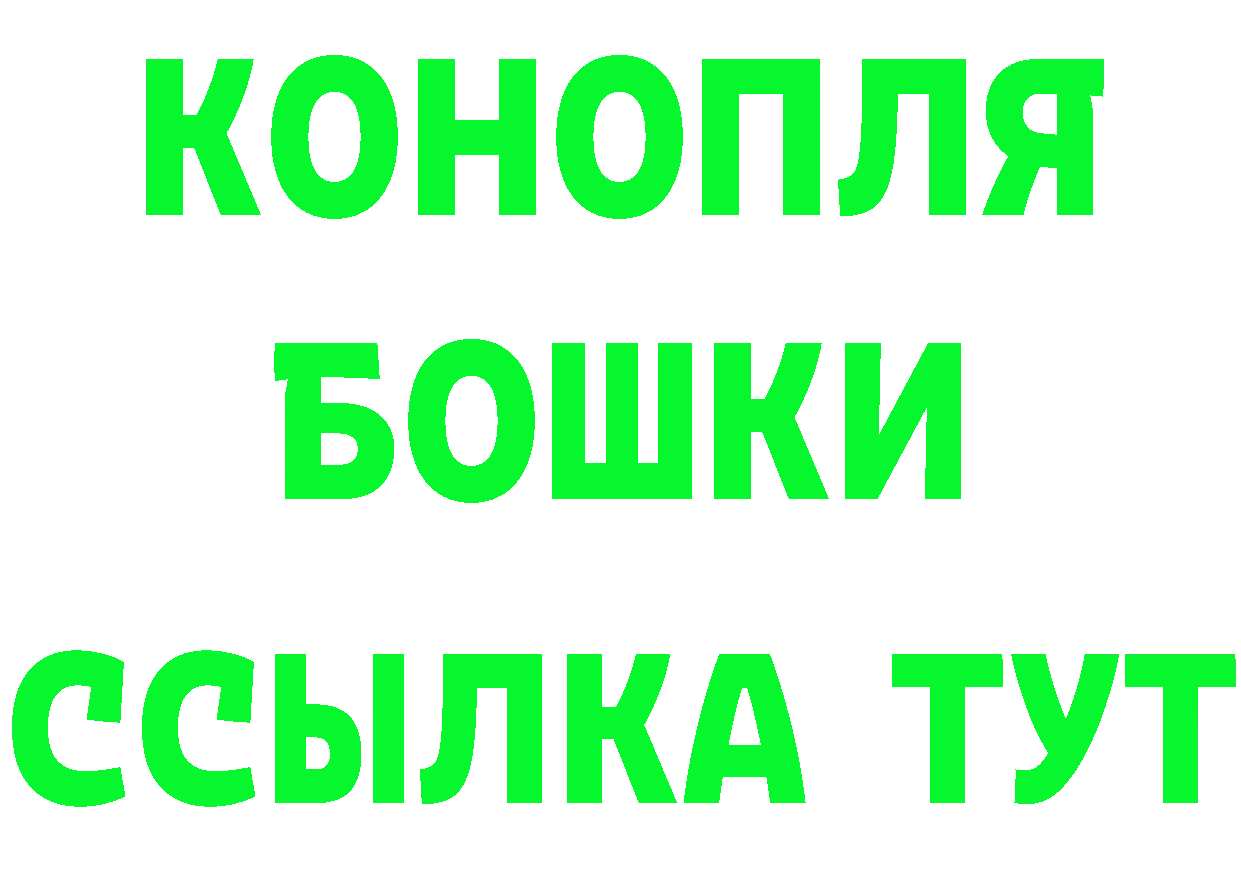 КОНОПЛЯ
БОШКИ
ССЫЛКА ТУТ